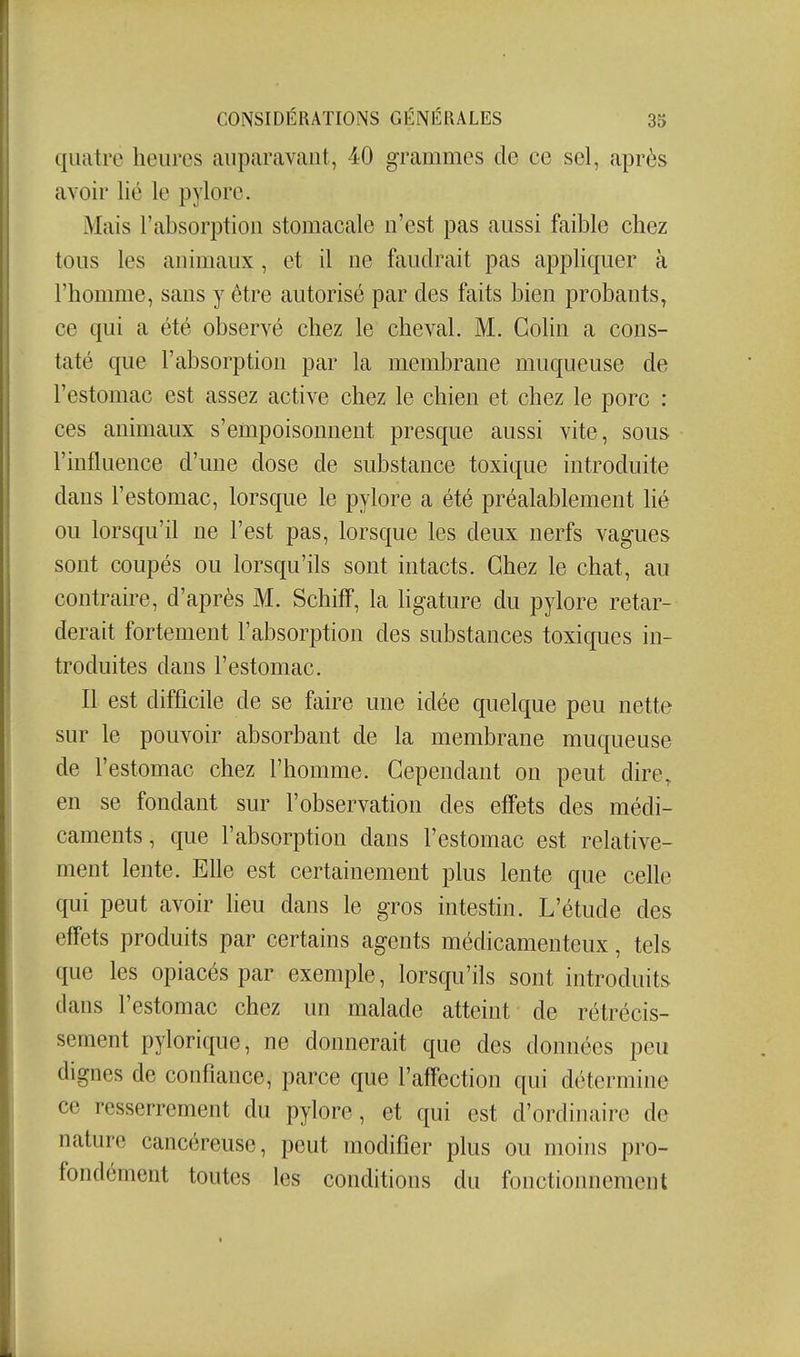 CONSIDÉRATIONS GÉNÉRALES 35

quatre heures auparavant, 40 grammes de ce sel, après avoir lié le pylore.

Mais l'absorption stomacale n'est pas aussi faible chez tous les animaux, et il ne faudrait pas appliquer à l'homme, sans y être autorisé par des faits bien probants, ce qui a été observé chez le cheval. M. Colin a constaté que l'absorption par la membrane muqueuse de l'estomac est assez active chez le chien et chez le porc : ces animaux s'empoisonnent presque aussi vite, sous l'influence d'une dose de substance toxique introduite dans l'estomac, lorsque le pylore a été préalablement lié ou lorsqu'il ne l'est pas, lorsque les deux nerfs vagues sont coupés ou lorsqu'ils sont intacts. Chez le chat, au contraire, d'après M. Schiff, la ligature du pylore retarderait fortement l'absorption des substances toxiques introduites dans l'estomac.

Il est difficile de se faire une idée quelque peu nette sur le pouvoir absorbant de la membrane muqueuse de l'estomac chez l'homme. Cependant on peut dire, en se fondant sur l'observation des effets des médicaments, que l'absorption dans l'estomac est relativement lente. Elle est certainement plus lente que celle qui peut avoir lieu dans le gros intestin. L'étude des effets produits par certains agents médicamenteux, tels que les opiacés par exemple, lorsqu'ils sont introduits dans l'estomac chez un malade atteint de rétrécissement pylorique, ne donnerait que des données peu dignes de confiance, parce que l'affection qui détermine ce resserrement du pylore, et qui est d'ordinaire de nature cancéreuse, peut modifier plus ou moins profondément toutes les conditions du fonctionnement